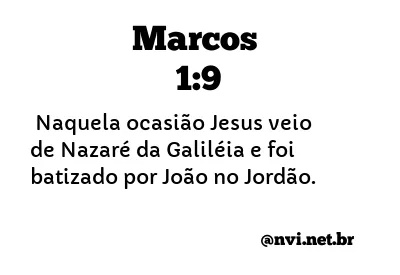 Marcos
1:9

Naquela ocasião Jesus veio de Nazaré da Galiléia e foi batizado por João no Jordão.

@nvi.net.br